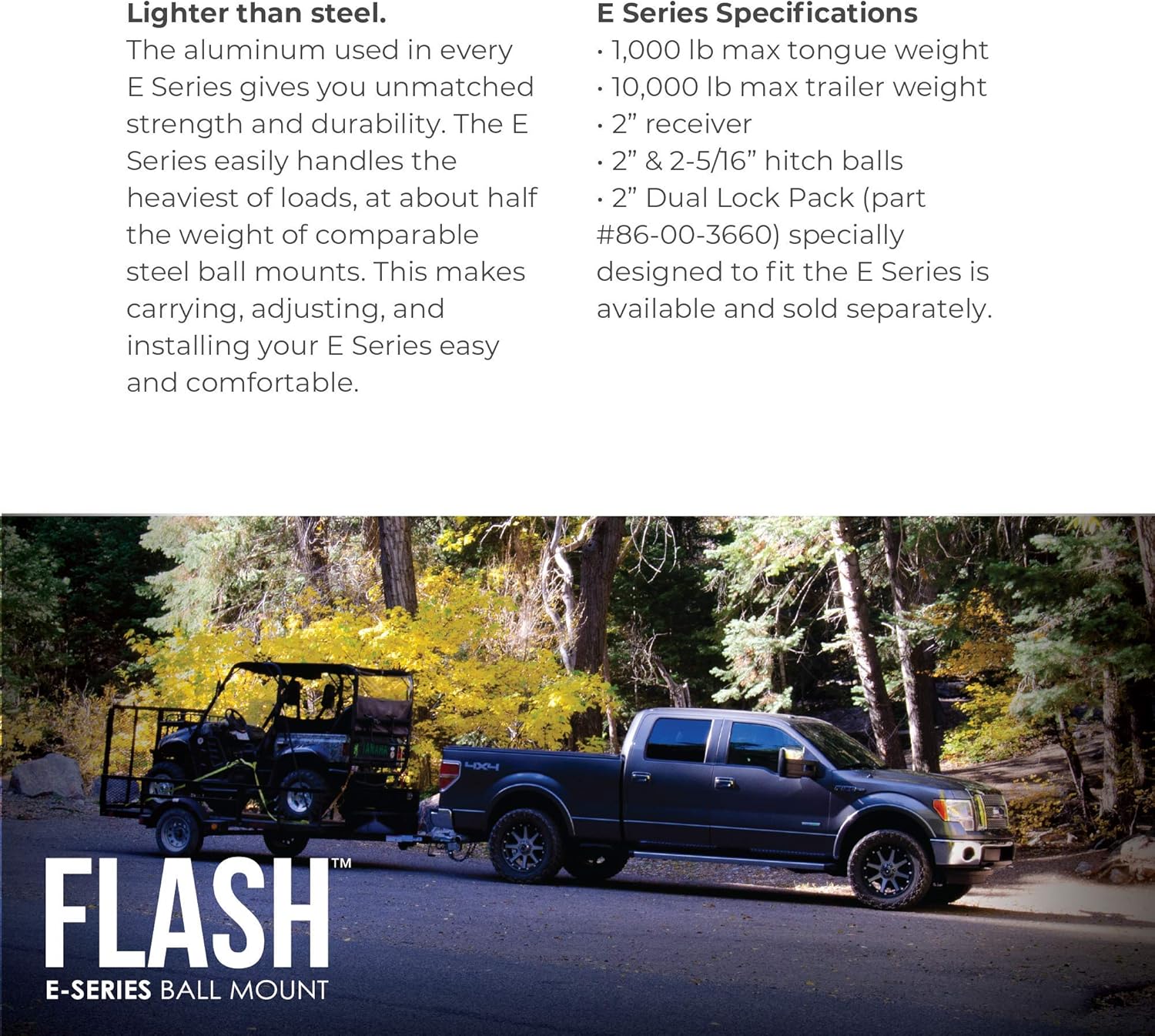 Lighter than steel.

The aluminum used in every E Series gives you unmatched strength and durability. The E Series easily handles the heaviest of loads, at about half the weight of comparable steel ball mounts. This makes carrying, adjusting, and installing your E Series easy and comfortable.

E Series Specifications

• 1,000 lb max tongue weight
• 10,000 lb max trailer weight
• 2" receiver
• 2" & 2-5/16" hitch balls
• 2" Dual Lock Pack (part #86-00-3660) specially designed to fit the E Series is available and sold separately.

FLASH™
E-SERIES BALL MOUNT